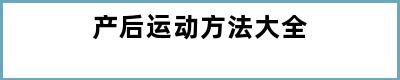 产后运动方法大全